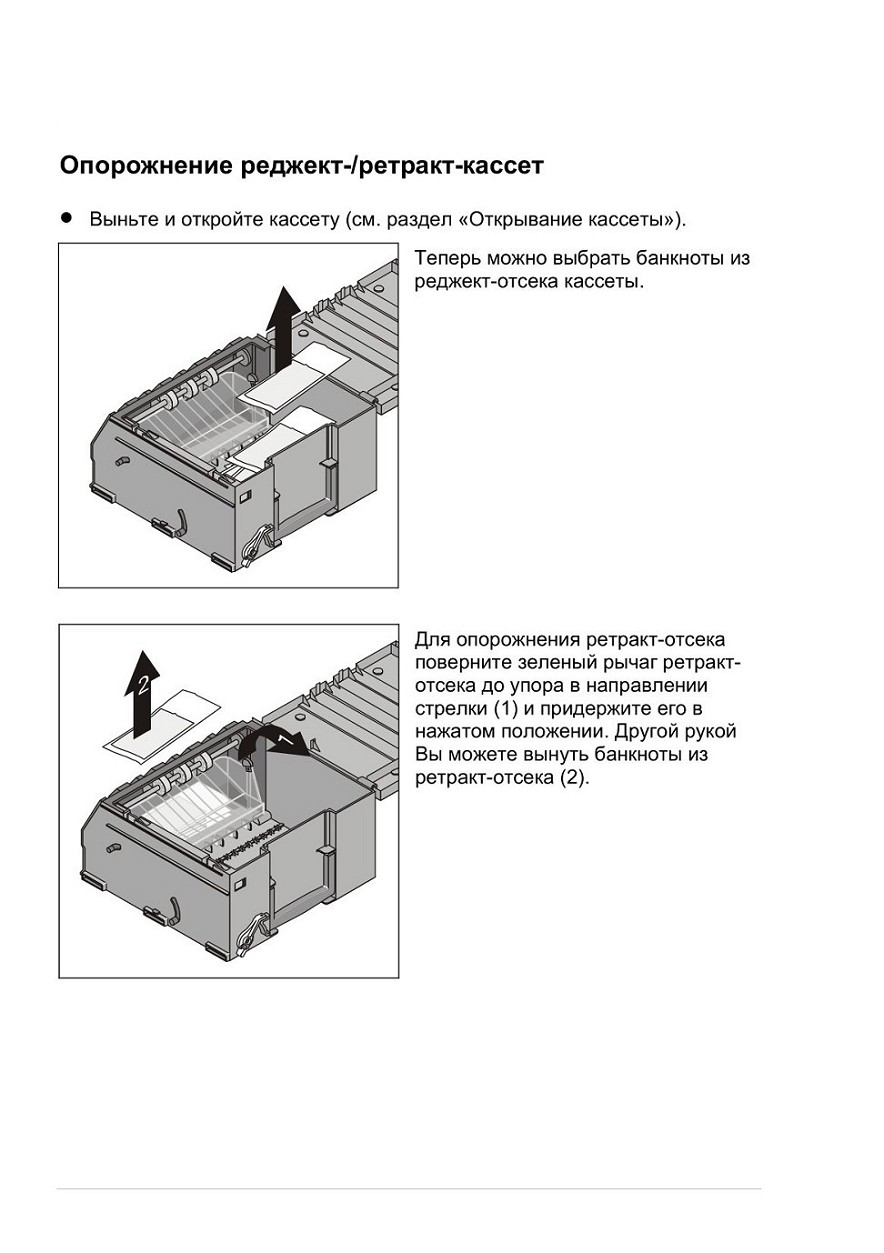 Опорожнение реджект-/ретракт-кассет

● Выньте и откройте кассету (см. раздел «Открывание кассеты»).

Теперь можно выбрать банкноты из реджект-отсека кассеты.

2

1

Для опорожнения ретракт-отсека поверните зеленый рычаг ретракт-отсека до упора в направлении стрелки (1) и придержите его в нажатом положении. Другой рукой Вы можете вынуть банкноты из ретракт-отсека (2).